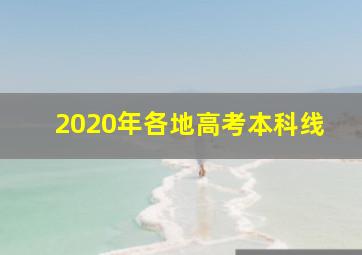 2020年各地高考本科线